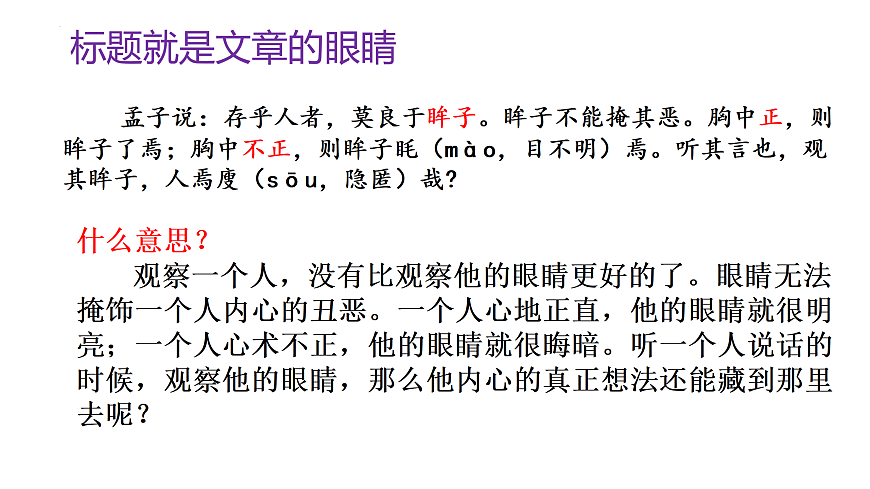 标题就是文章的眼睛

孟子说：存乎人者，莫良于眸子。眸子不能掩其恶。胸中正，则眸子了焉；胸中不正，则眸子眊（mào，目不明）焉。听其言也，观其眸子，人焉廋（sōu，隐匿）哉？

什么意思？

观察一个人，没有比观察他的眼睛更好的了。眼睛无法掩饰一个人内心的丑恶。一个人心地正直，他的眼睛就很明亮；一个人心术不正，他的眼睛就很晦暗。听一个人说话的时候，观察他的眼睛，那么他内心的真正想法还能藏到那里去呢？